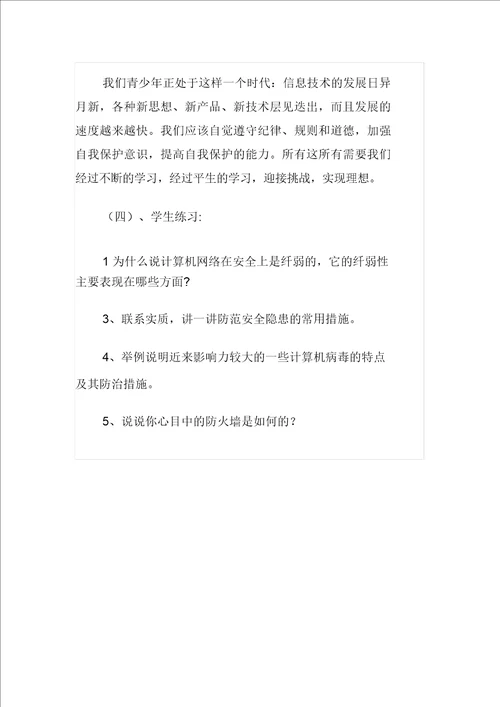 我们青少年正处于这样一个时代：信息技术的发展日异月新，各种新思想、新产品、新技术层见迭出，而且发展的速度越来越快。我们应该自觉遵守纪律、规则和道德，加强自我保护意识，提高自我保护的能力。所有这所有需要我们经过不断的学习，经过平生的学习，迎接挑战，实现理想。

（四）、学生练习:

1 为什么说计算机网络在安全上是纤弱的，它的纤弱性主要表现在哪些方面?

3、联系实质，讲一讲防范安全隐患的常用措施。

4、举例说明近来影响力较大的一些计算机病毒的特点及其防治措施。

5、说说你心目中的防火墙是如何的？